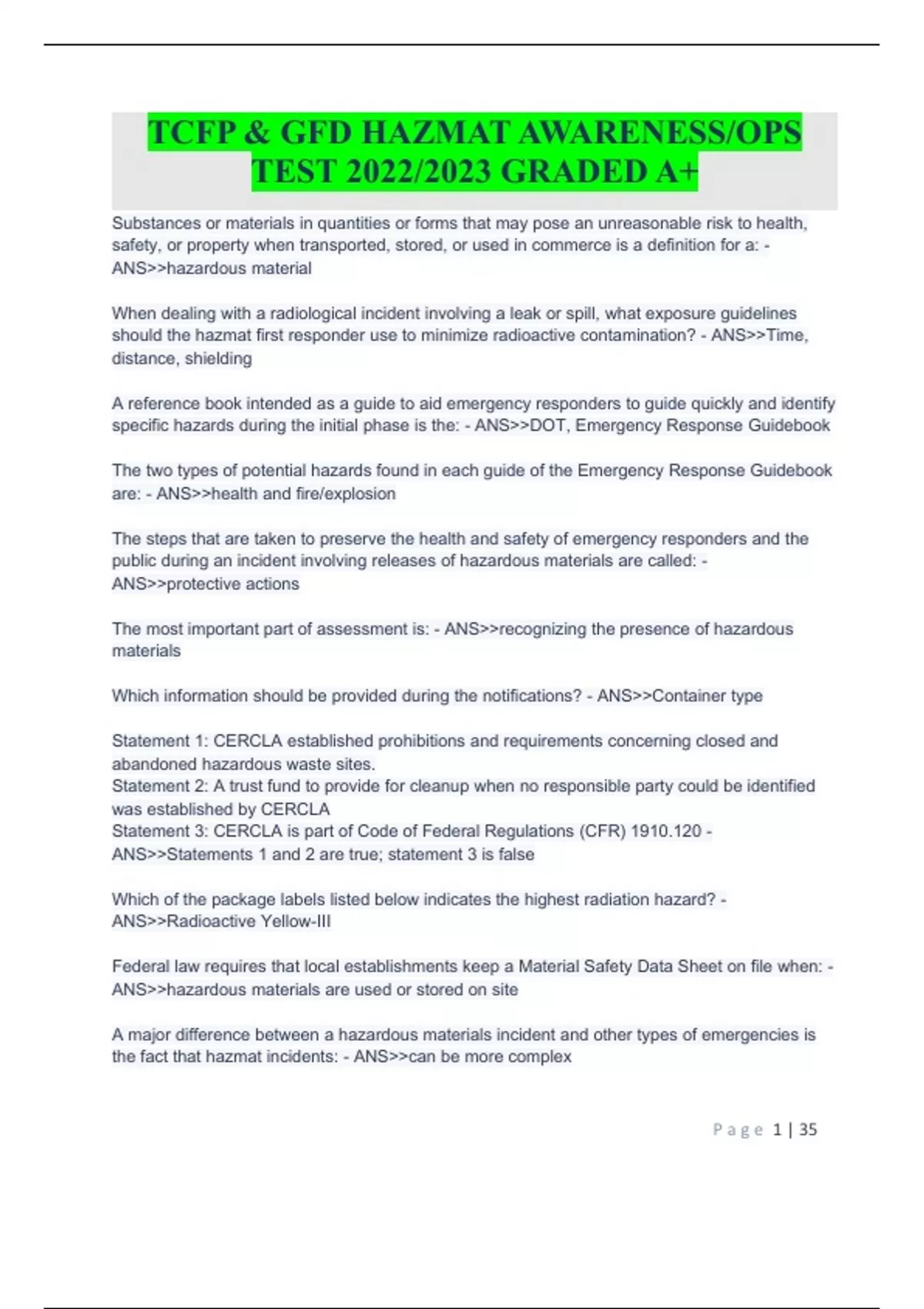 TCFP & GFD HAZMAT AWARENESS/OPS TEST 2022/2023 GRADED A+

Substances or materials in quantities or forms that may pose an unreasonable risk to health, safety, or property when transported, stored, or used in commerce is a definition for a: - ANS>>hazardous material

When dealing with a radiological incident involving a leak or spill, what exposure guidelines should the hazmat first responder use to minimize radioactive contamination? - ANS>>Time, distance, shielding

A reference book intended as a guide to aid emergency responders to guide quickly and identify specific hazards during the initial phase is the: - ANS>>DOT, Emergency Response Guidebook

The two types of potential hazards found in each guide of the Emergency Response Guidebook are: - ANS>>health and fire/explosion

The steps that are taken to preserve the health and safety of emergency responders and the public during an incident involving releases of hazardous materials are called: - ANS>>protective actions

The most important part of assessment is: - ANS>>recognizing the presence of hazardous materials

Which information should be provided during the notifications? - ANS>>Container type

Statement 1: CERCLA established prohibitions and requirements concerning closed and abandoned hazardous waste sites.
Statement 2: A trust fund to provide for cleanup when no responsible party could be identified was established by CERCLA
Statement 3: CERCLA is part of Code of Federal Regulations (CFR) 1910.120 - ANS>>Statements 1 and 2 are true; statement 3 is false

Which of the package labels listed below indicates the highest radiation hazard? - ANS>>Radioactive Yellow-III

Federal law requires that local establishments keep a Material Safety Data Sheet on file when: - ANS>>hazardous materials are used or stored on site

A major difference between a hazardous materials incident and other types of emergencies is the fact that hazmat incidents: - ANS>>can be more complex

Page 1 | 35